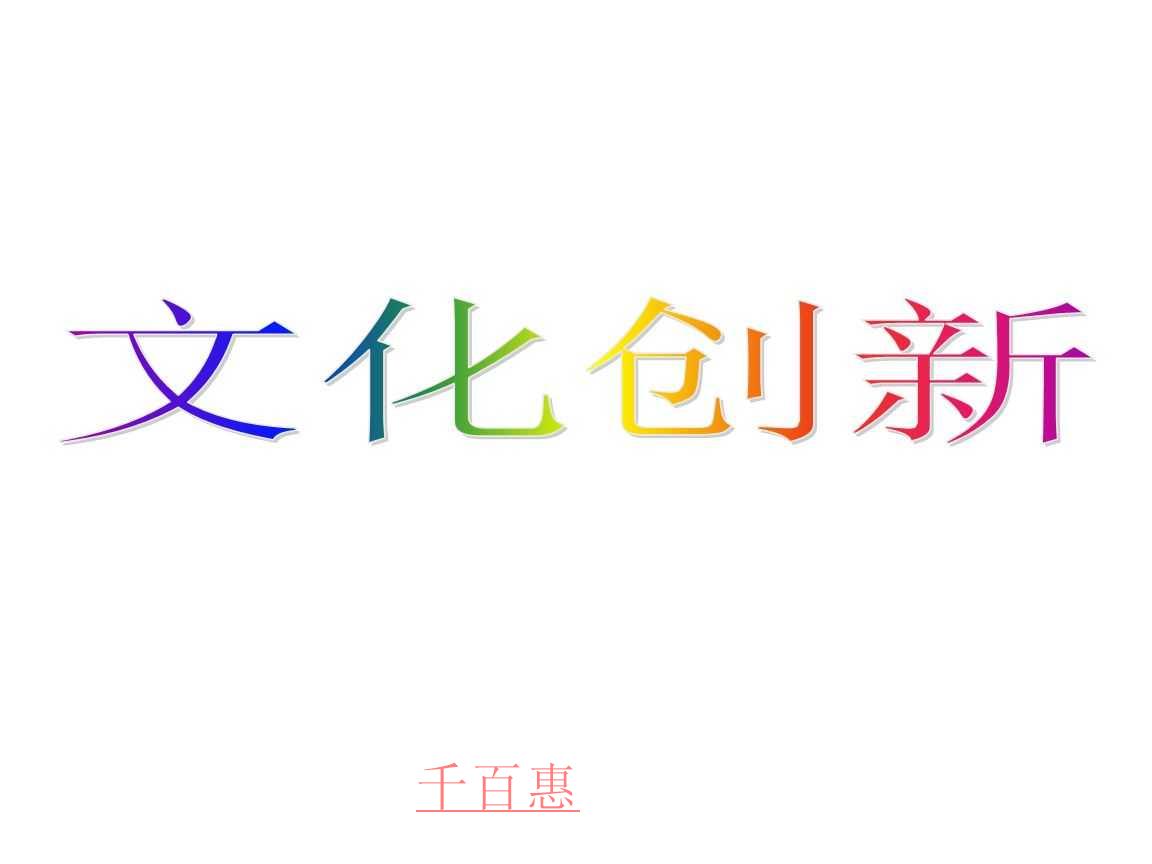 文化创新

千百惠